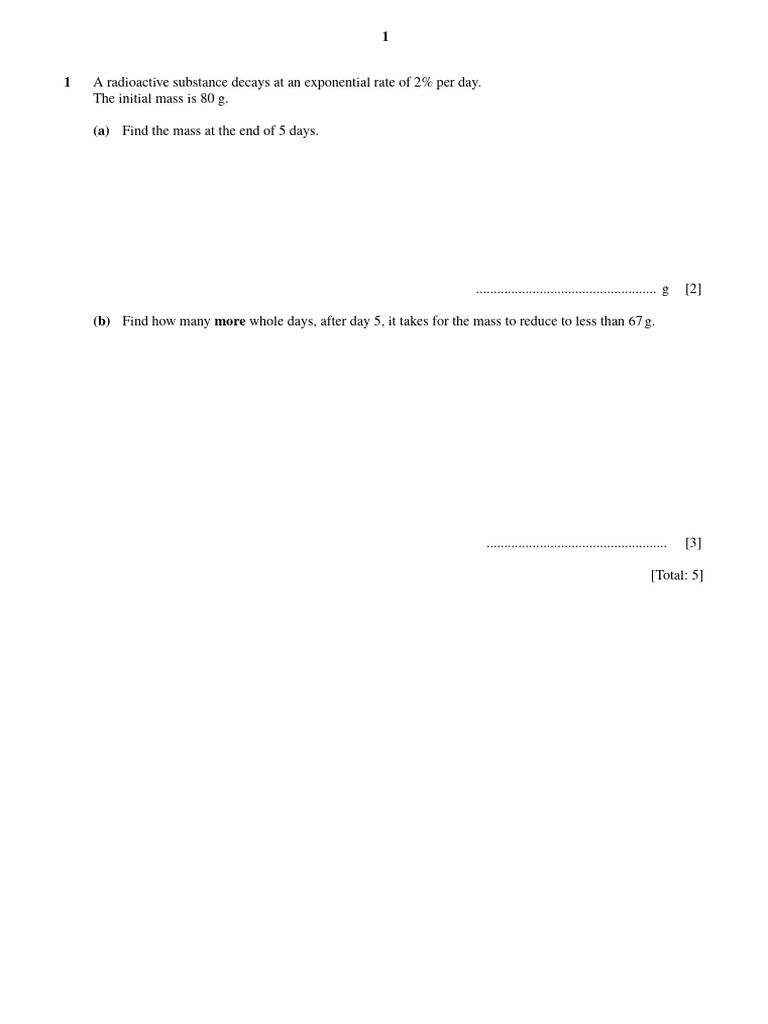 1

1 A radioactive substance decays at an exponential rate of 2% per day.
The initial mass is 80 g.

(a) Find the mass at the end of 5 days.

____ g [2]

(b) Find how many more whole days, after day 5, it takes for the mass to reduce to less than 67 g.

____ [3]

[Total: 5]